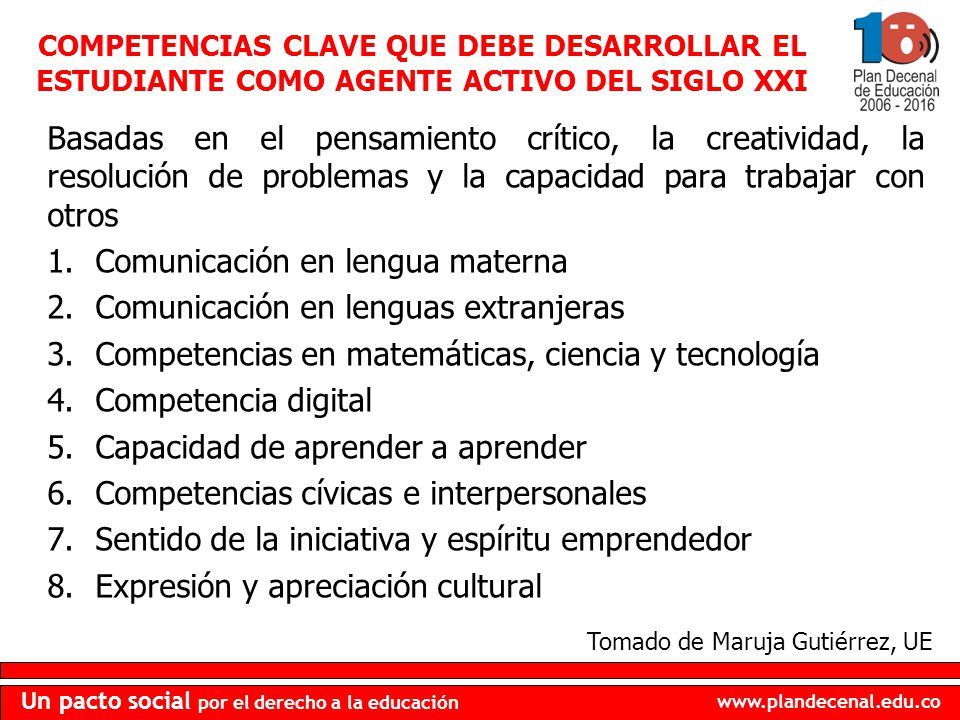 COMPETENCIAS CLAVE QUE DEBE DESARROLLAR EL ESTUDIANTE COMO AGENTE ACTIVO DEL SIGLO XXI

10
Plan Decenal de Educación 2006 - 2016

Basadas en el pensamiento crítico, la creatividad, la resolución de problemas y la capacidad para trabajar con otros

1. Comunicación en lengua materna
2. Comunicación en lenguas extranjeras
3. Competencias en matemáticas, ciencia y tecnología
4. Competencia digital
5. Capacidad de aprender a aprender
6. Competencias cívicas e interpersonales
7. Sentido de la iniciativa y espíritu emprendedor
8. Expresión y apreciación cultural

Tomado de Maruja Gutiérrez, UE

Un pacto social por el derecho a la educación

www.plandecenal.edu.co